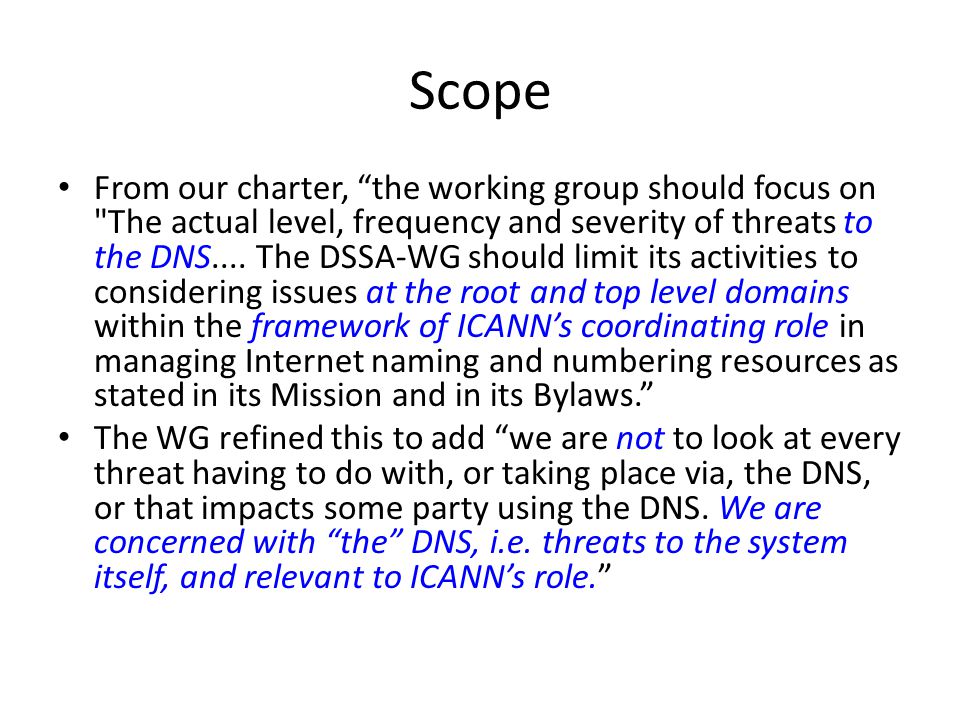 Scope

• From our charter, “the working group should focus on "The actual level, frequency and severity of threats to the DNS.... The DSSA-WG should limit its activities to considering issues at the root and top level domains within the framework of ICANN’s coordinating role in managing Internet naming and numbering resources as stated in its Mission and in its Bylaws.”

• The WG refined this to add “we are not to look at every threat having to do with, or taking place via, the DNS, or that impacts some party using the DNS. We are concerned with “the” DNS, i.e. threats to the system itself, and relevant to ICANN’s role.”